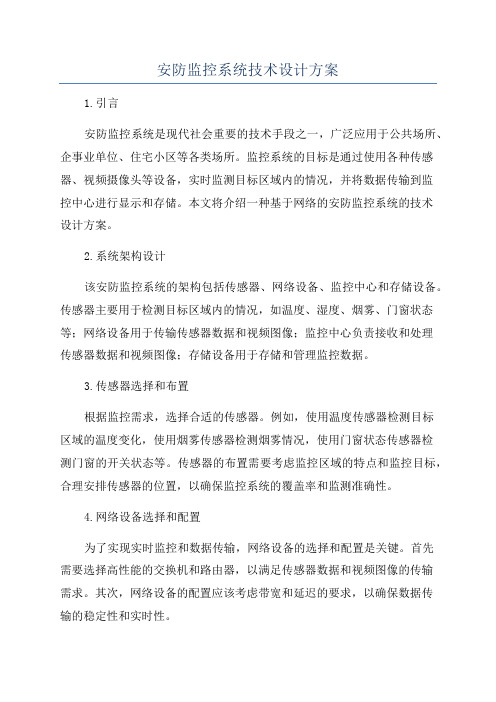 安防监控系统技术设计方案

1.引言

安防监控系统是现代社会重要的技术手段之一，广泛应用于公共场所、企事业单位、住宅小区等各类场所。监控系统的目标是通过使用各种传感器、视频摄像头等设备，实时监测目标区域内的情况，并将数据传输到监控中心进行显示和存储。本文将介绍一种基于网络的安防监控系统的技术设计方案。

2.系统架构设计

该安防监控系统的架构包括传感器、网络设备、监控中心和存储设备。传感器主要用于检测目标区域内的情况，如温度、湿度、烟雾、门窗状态等；网络设备用于传输传感器数据和视频图像；监控中心负责接收和处理传感器数据和视频图像；存储设备用于存储和管理监控数据。

3.传感器选择和布置

根据监控需求，选择合适的传感器。例如，使用温度传感器检测目标区域的温度变化，使用烟雾传感器检测烟雾情况，使用门窗状态传感器检测门窗的开关状态等。传感器的布置需要考虑监控区域的特点和监控目标，合理安排传感器的位置，以确保监控系统的覆盖率和监测准确性。

4.网络设备选择和配置

为了实现实时监控和数据传输，网络设备的选择和配置是关键。首先需要选择高性能的交换机和路由器，以满足传感器数据和视频图像的传输需求。其次，网络设备的配置应该考虑带宽和延迟的要求，以确保数据传输的稳定性和实时性。